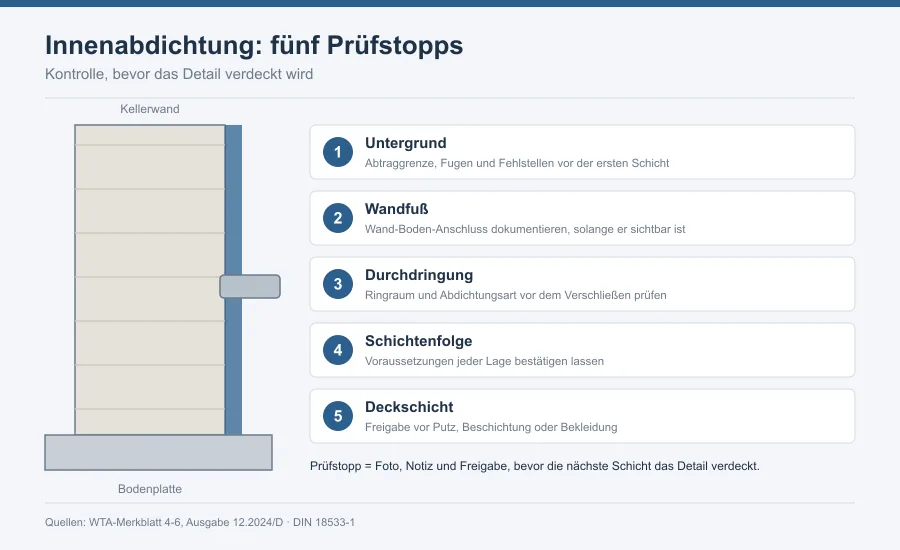 Innenabdichtung: fünf Prüfstopps

Kontrolle, bevor das Detail verdeckt wird

Kellerwand

Bodenplatte

1 Untergrund
Abtraggrenze, Fugen und Fehlstellen vor der ersten Schicht

2 Wandfuß
Wand-Boden-Anschluss dokumentieren, solange er sichtbar ist

3 Durchdringung
Ringraum und Abdichtungsart vor dem Verschließen prüfen

4 Schichtenfolge
Voraussetzungen jeder Lage bestätigen lassen

5 Deckschicht
Freigabe vor Putz, Beschichtung oder Bekleidung

Prüfstopp = Foto, Notiz und Freigabe, bevor die nächste Schicht das Detail verdeckt.

Quellen: WTA-Merkblatt 4-6, Ausgabe 12.2024/D · DIN 18533-1